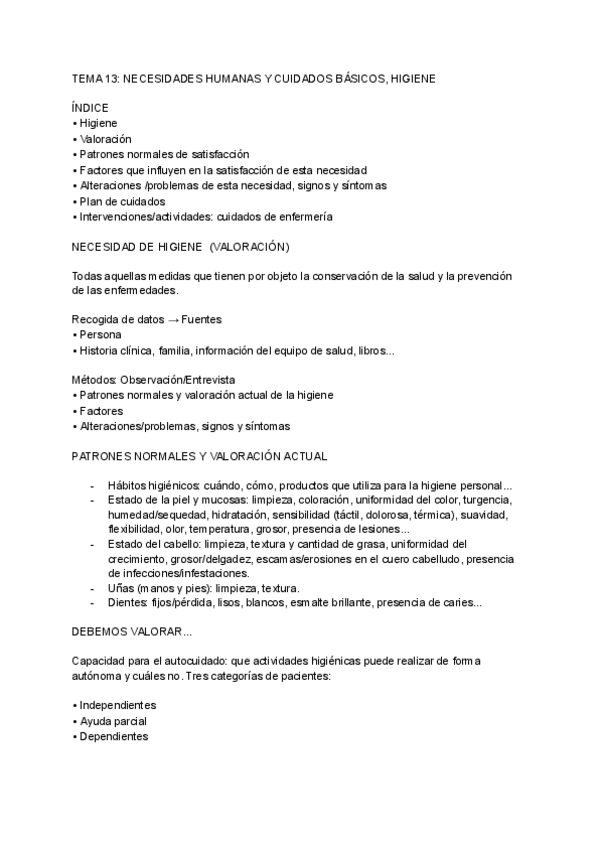 TEMA 13: NECESIDADES HUMANAS Y CUIDADOS BÁSICOS, HIGIENE

ÍNDICE
• Higiene
• Valoración
• Patrones normales de satisfacción
• Factores que influyen en la satisfacción de esta necesidad
• Alteraciones /problemas de esta necesidad, signos y síntomas
• Plan de cuidados
• Intervenciones/actividades: cuidados de enfermería

NECESIDAD DE HIGIENE (VALORACIÓN)

Todas aquellas medidas que tienen por objeto la conservación de la salud y la prevención de las enfermedades.

Recogida de datos → Fuentes
• Persona
• Historia clínica, familia, información del equipo de salud, libros...

Métodos: Observación/Entrevista
• Patrones normales y valoración actual de la higiene
• Factores
• Alteraciones/problemas, signos y síntomas

PATRONES NORMALES Y VALORACIÓN ACTUAL

- Hábitos higiénicos: cuándo, cómo, productos que utiliza para la higiene personal...
- Estado de la piel y mucosas: limpieza, coloración, uniformidad del color, turgencia, humedad/sequedad, hidratación, sensibilidad (táctil, dolorosa, térmica), suavidad, flexibilidad, olor, temperatura, grosor, presencia de lesiones...
- Estado del cabello: limpieza, textura y cantidad de grasa, uniformidad del crecimiento, grosor/delgadez, escamas/erosiones en el cuero cabelludo, presencia de infecciones/infestaciones.
- Uñas (manos y pies): limpieza, textura.
- Dientes: fijos/pérdida, lisos, blancos, esmalte brillante, presencia de caries...

DEBEMOS VALORAR...

Capacidad para el autocuidado: que actividades higiénicas puede realizar de forma autónoma y cuáles no. Tres categorías de pacientes:

• Independientes
• Ayuda parcial
• Dependientes